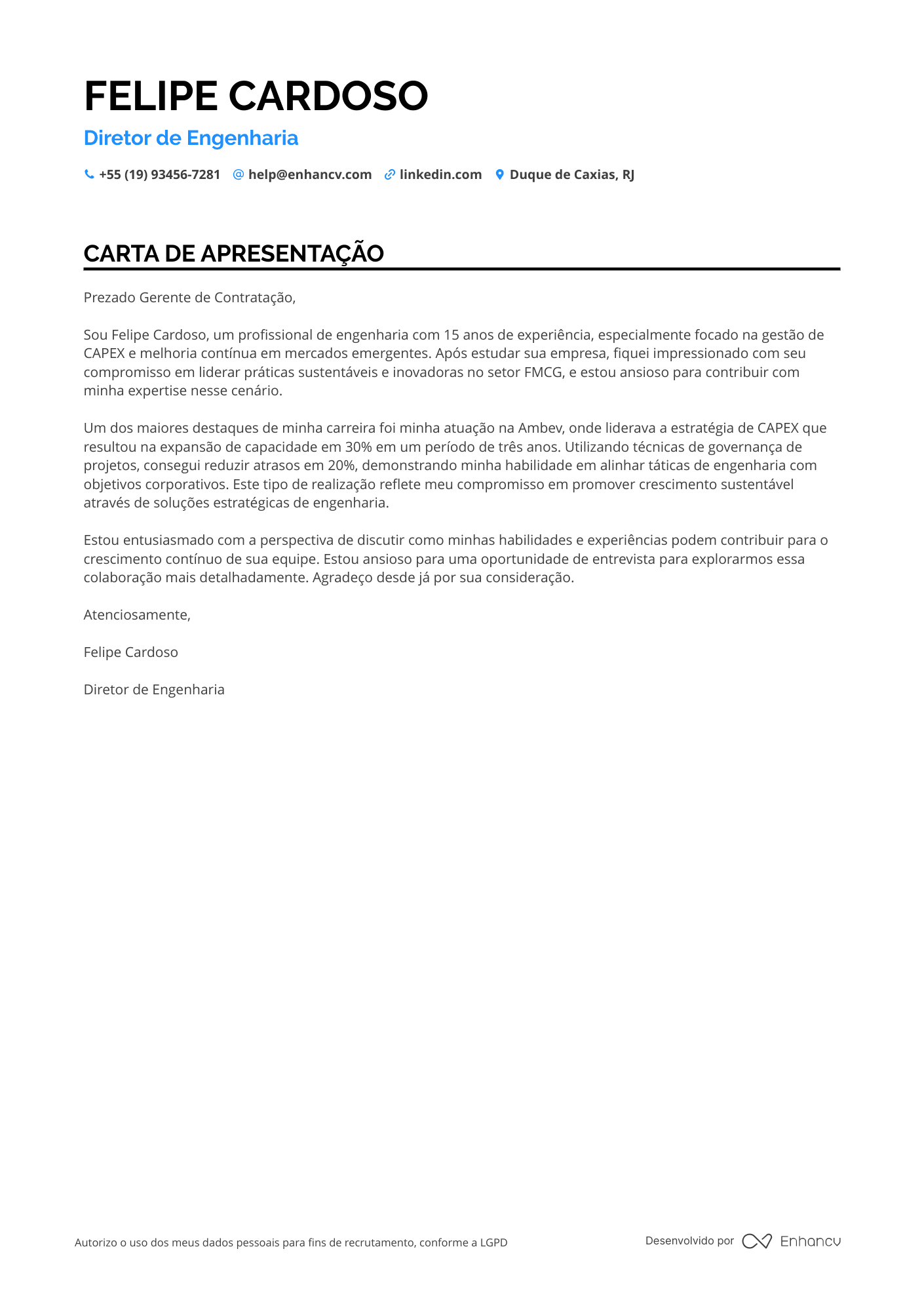 FELIPE CARDOSO

Diretor de Engenharia

+55 (19) 93456-7281 help@enhancv.com linkedin.com Duque de Caxias, RJ

CARTA DE APRESENTAÇÃO

Prezado Gerente de Contratação,

Sou Felipe Cardoso, um profissional de engenharia com 15 anos de experiência, especialmente focado na gestão de CAPEX e melhoria contínua em mercados emergentes. Após estudar sua empresa, fiquei impressionado com seu compromisso em liderar práticas sustentáveis e inovadoras no setor FMCG, e estou ansioso para contribuir com minha expertise nesse cenário.

Um dos maiores destaques de minha carreira foi minha atuação na Ambev, onde liderava a estratégia de CAPEX que resultou na expansão de capacidade em 30% em um período de três anos. Utilizando técnicas de governança de projetos, consegui reduzir atrasos em 20%, demonstrando minha habilidade em alinhar táticas de engenharia com objetivos corporativos. Este tipo de realização reflete meu compromisso em promover crescimento sustentável através de soluções estratégicas de engenharia.

Estou entusiasmado com a perspectiva de discutir como minhas habilidades e experiências podem contribuir para o crescimento contínuo de sua equipe. Estou ansioso para uma oportunidade de entrevista para explorarmos essa colaboração mais detalhadamente. Agradeço desde já por sua consideração.

Atenciosamente,

Felipe Cardoso

Diretor de Engenharia

Autorizo o uso dos meus dados pessoais para fins de recrutamento, conforme a LGPD

Desenvolvido por Enhancv